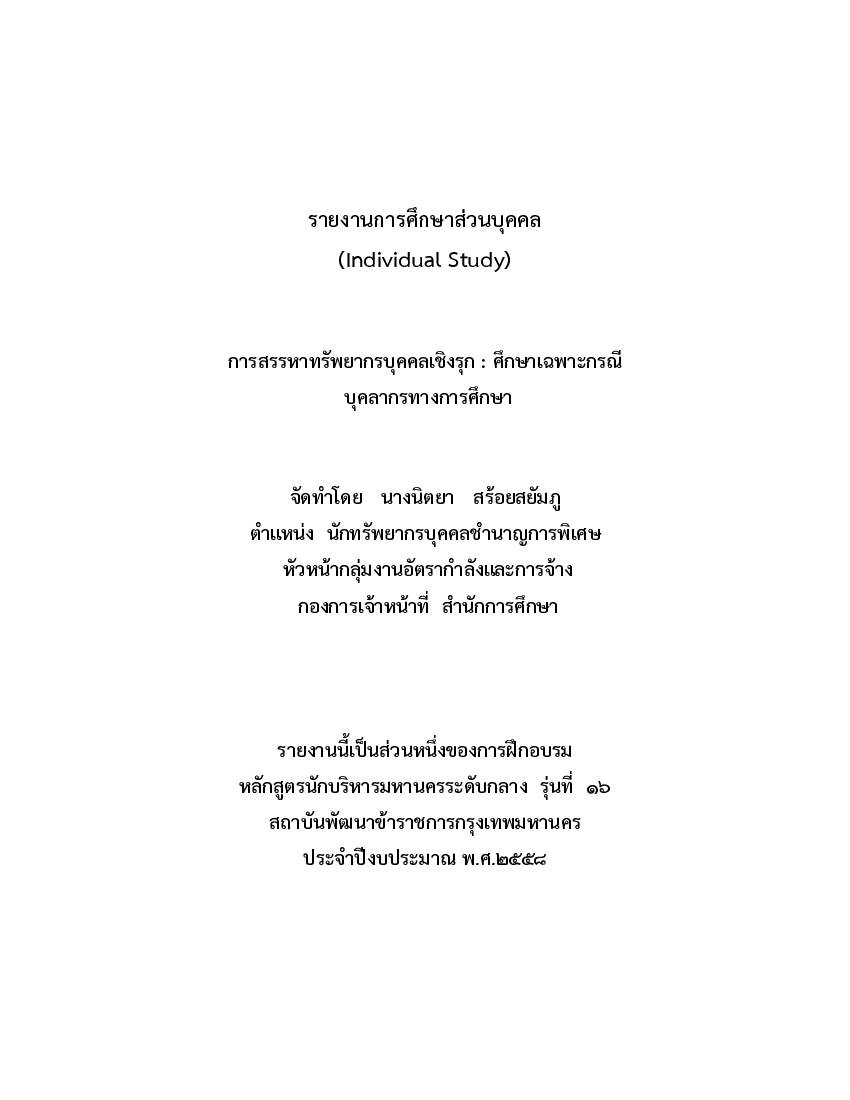 รายงานการศึกษาส่วนบุคคล
(Individual Study)

การสรรหาทรัพยากรบุคคลเชิงรุก : ศึกษาเฉพาะกรณี
บุคลากรทางการศึกษา

จัดทำโดย นางนิตยา สร้อยสยัมภู
ตำแหน่ง นักทรัพยากรบุคคลชำนาญการพิเศษ
หัวหน้ากลุ่มงานอัตรากำลังและการจ้าง
กองการเจ้าหน้าที่ สำนักการศึกษา

รายงานนี้เป็นส่วนหนึ่งของการฝึกอบรม
หลักสูตรนักบริหารมหานครระดับกลาง รุ่นที่ ๑๖
สถาบันพัฒนาข้าราชการกรุงเทพมหานคร
ประจำปีงบประมาณ พ.ศ.๒๕๕๘